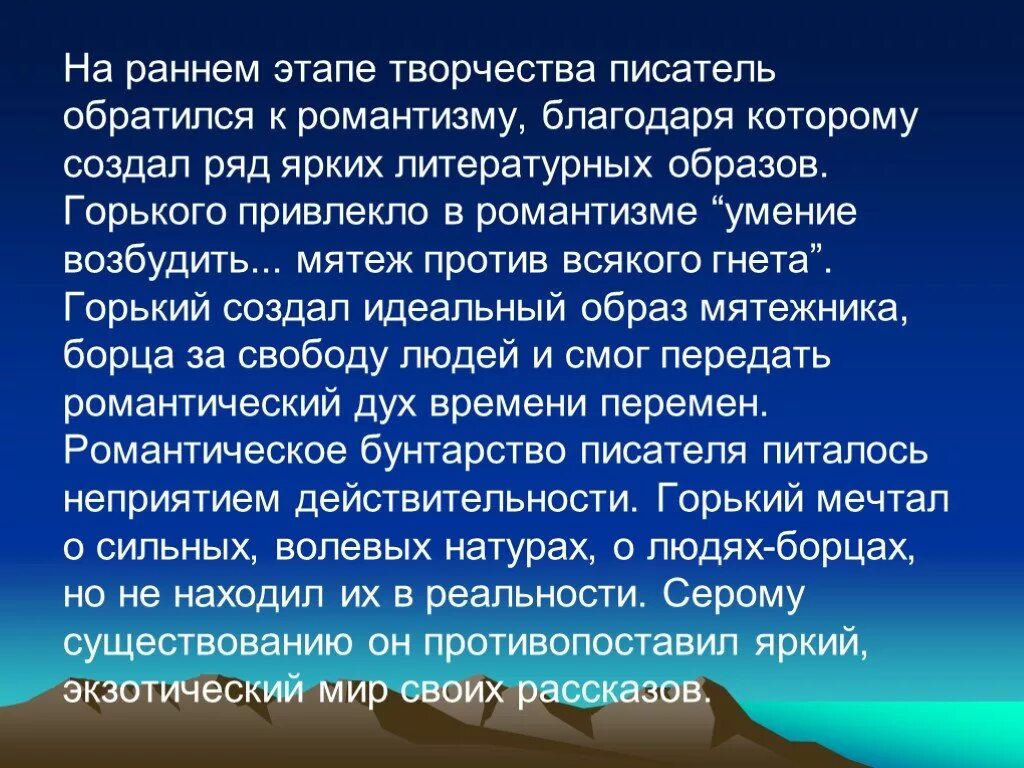 На раннем этапе творчества писатель обратился к романтизму, благодаря которому создал ряд ярких литературных образов. Горького привлекло в романтизме “умение возбудить... мятеж против всякого гнета”. Горький создал идеальный образ мятежника, борца за свободу людей и смог передать романтический дух времени перемен. Романтическое бунтарство писателя питалось неприятием действительности. Горький мечтал о сильных, волевых натурах, о людях-борцах, но не находил их в реальности. Серому существованию он противопоставил яркий, экзотический мир своих рассказов.